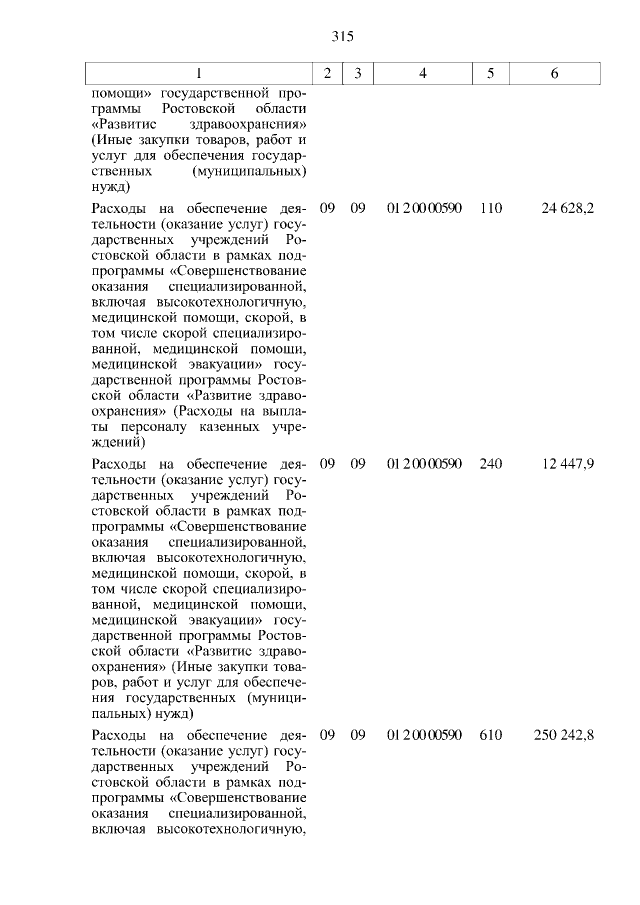 315

| 1 | 2 | 3 | 4 | 5 | 6 |
|---|---|---|---|---|---|
| помощи» государственной программы Ростовской области «Развитие здравоохранения» (Иные закупки товаров, работ и услуг для обеспечения государственных (муниципальных) нужд) | | | | | |
| Расходы на обеспечение деятельности (оказание услуг) государственных учреждений Ростовской области в рамках подпрограммы «Совершенствование оказания специализированной, включая высокотехнологичную, медицинской помощи, скорой, в том числе скорой специализированной, медицинской помощи, медицинской эвакуации» государственной программы Ростовской области «Развитие здравоохранения» (Расходы на выплаты персоналу казенных учреждений) | 09 | 09 | 01 2 00 00590 | 110 | 24 628,2 |
| Расходы на обеспечение деятельности (оказание услуг) государственных учреждений Ростовской области в рамках подпрограммы «Совершенствование оказания специализированной, включая высокотехнологичную, медицинской помощи, скорой, в том числе скорой специализированной, медицинской помощи, медицинской эвакуации» государственной программы Ростовской области «Развитие здравоохранения» (Иные закупки товаров, работ и услуг для обеспечения государственных (муниципальных) нужд) | 09 | 09 | 01 2 00 00590 | 240 | 12 447,9 |
| Расходы на обеспечение деятельности (оказание услуг) государственных учреждений Ростовской области в рамках подпрограммы «Совершенствование оказания специализированной, включая высокотехнологичную, | 09 | 09 | 01 2 00 00590 | 610 | 250 242,8 |